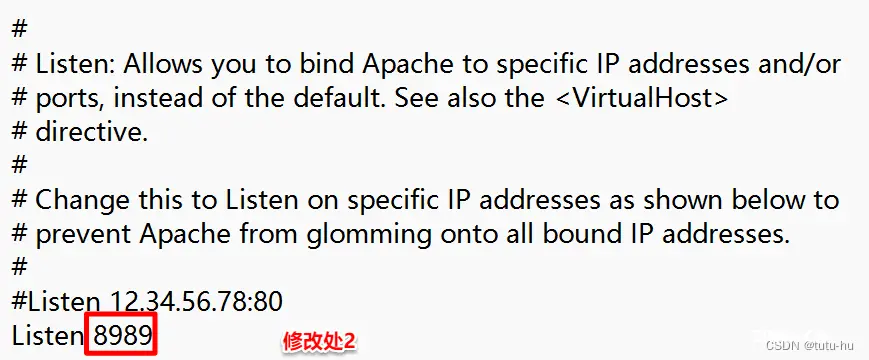 #
# Listen: Allows you to bind Apache to specific IP addresses and/or
# ports, instead of the default. See also the <VirtualHost>
# directive.
#
# Change this to Listen on specific IP addresses as shown below to
# prevent Apache from glomming onto all bound IP addresses.
#
#Listen 12.34.56.78:80
Listen 8989 修改处2

CSDN @tutu-hu